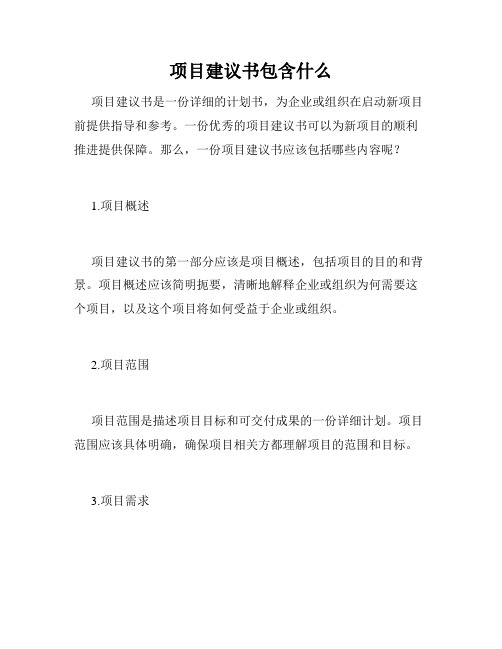 项目建议书包含什么

项目建议书是一份详细的计划书，为企业或组织在启动新项目前提供指导和参考。一份优秀的项目建议书可以为新项目的顺利推进提供保障。那么，一份项目建议书应该包括哪些内容呢？

1.项目概述

项目建议书的第一部分应该是项目概述，包括项目的目的和背景。项目概述应该简明扼要，清晰地解释企业或组织为何需要这个项目，以及这个项目将如何受益于企业或组织。

2.项目范围

项目范围是描述项目目标和可交付成果的一份详细计划。项目范围应该具体明确，确保项目相关方都理解项目的范围和目标。

3.项目需求